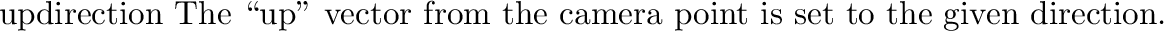 updirection The “up” vector from the camera point is set to the given direction.